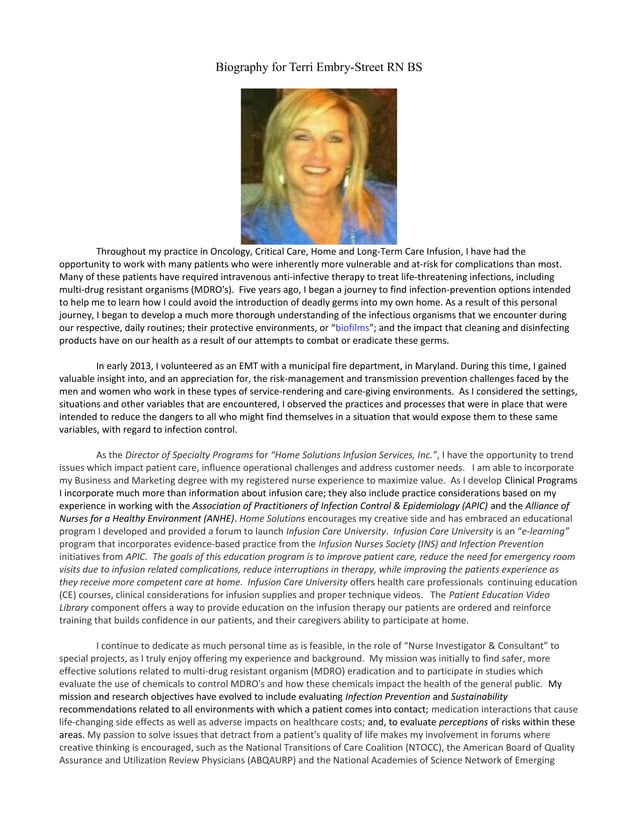 Biography for Terri Embry-Street RN BS

Throughout my practice in Oncology, Critical Care, Home and Long-Term Care Infusion, I have had the opportunity to work with many patients who were inherently more vulnerable and at-risk for complications than most. Many of these patients have required intravenous anti-infective therapy to treat life-threatening infections, including multi-drug resistant organisms (MDRO's). Five years ago, I began a journey to find infection-prevention options intended to help me to learn how I could avoid the introduction of deadly germs into my own home. As a result of this personal journey, I began to develop a much more thorough understanding of the infectious organisms that we encounter during our respective, daily routines; their protective environments, or "biofilms"; and the impact that cleaning and disinfecting products have on our health as a result of our attempts to combat or eradicate these germs.

In early 2013, I volunteered as an EMT with a municipal fire department, in Maryland. During this time, I gained valuable insight into, and an appreciation for, the risk-management and transmission prevention challenges faced by the men and women who work in these types of service-rendering and care-giving environments. As I considered the settings, situations and other variables that are encountered, I observed the practices and processes that were in place that were intended to reduce the dangers to all who might find themselves in a situation that would expose them to these same variables, with regard to infection control.

As the Director of Specialty Programs for "Home Solutions Infusion Services, Inc.", I have the opportunity to trend issues which impact patient care, influence operational challenges and address customer needs. I am able to incorporate my Business and Marketing degree with my registered nurse experience to maximize value. As I develop Clinical Programs I incorporate much more than information about infusion care; they also include practice considerations based on my experience in working with the Association of Practitioners of Infection Control & Epidemiology (APIC) and the Alliance of Nurses for a Healthy Environment (ANHE). Home Solutions encourages my creative side and has embraced an educational program I developed and provided a forum to launch Infusion Care University. Infusion Care University is an "e-learning" program that incorporates evidence-based practice from the Infusion Nurses Society (INS) and Infection Prevention initiatives from APIC. The goals of this education program is to improve patient care, reduce the need for emergency room visits due to infusion related complications, reduce interruptions in therapy, while improving the patients experience as they receive more competent care at home. Infusion Care University offers health care professionals continuing education (CE) courses, clinical considerations for infusion supplies and proper technique videos. The Patient Education Video Library component offers a way to provide education on the infusion therapy our patients are ordered and reinforce training that builds confidence in our patients, and their caregivers ability to participate at home.

I continue to dedicate as much personal time as is feasible, in the role of "Nurse Investigator & Consultant" to special projects, as I truly enjoy offering my experience and background. My mission was initially to find safer, more effective solutions related to multi-drug resistant organism (MDRO) eradication and to participate in studies which evaluate the use of chemicals to control MDRO's and how these chemicals impact the health of the general public. My mission and research objectives have evolved to include evaluating Infection Prevention and Sustainability recommendations related to all environments with which a patient comes into contact; medication interactions that cause life-changing side effects as well as adverse impacts on healthcare costs; and, to evaluate perceptions of risks within these areas. My passion to solve issues that detract from a patient's quality of life makes my involvement in forums where creative thinking is encouraged, such as the National Transitions of Care Coalition (NTOCC), the American Board of Quality Assurance and Utilization Review Physicians (ABQAURP) and the National Academies of Science Network of Emerging